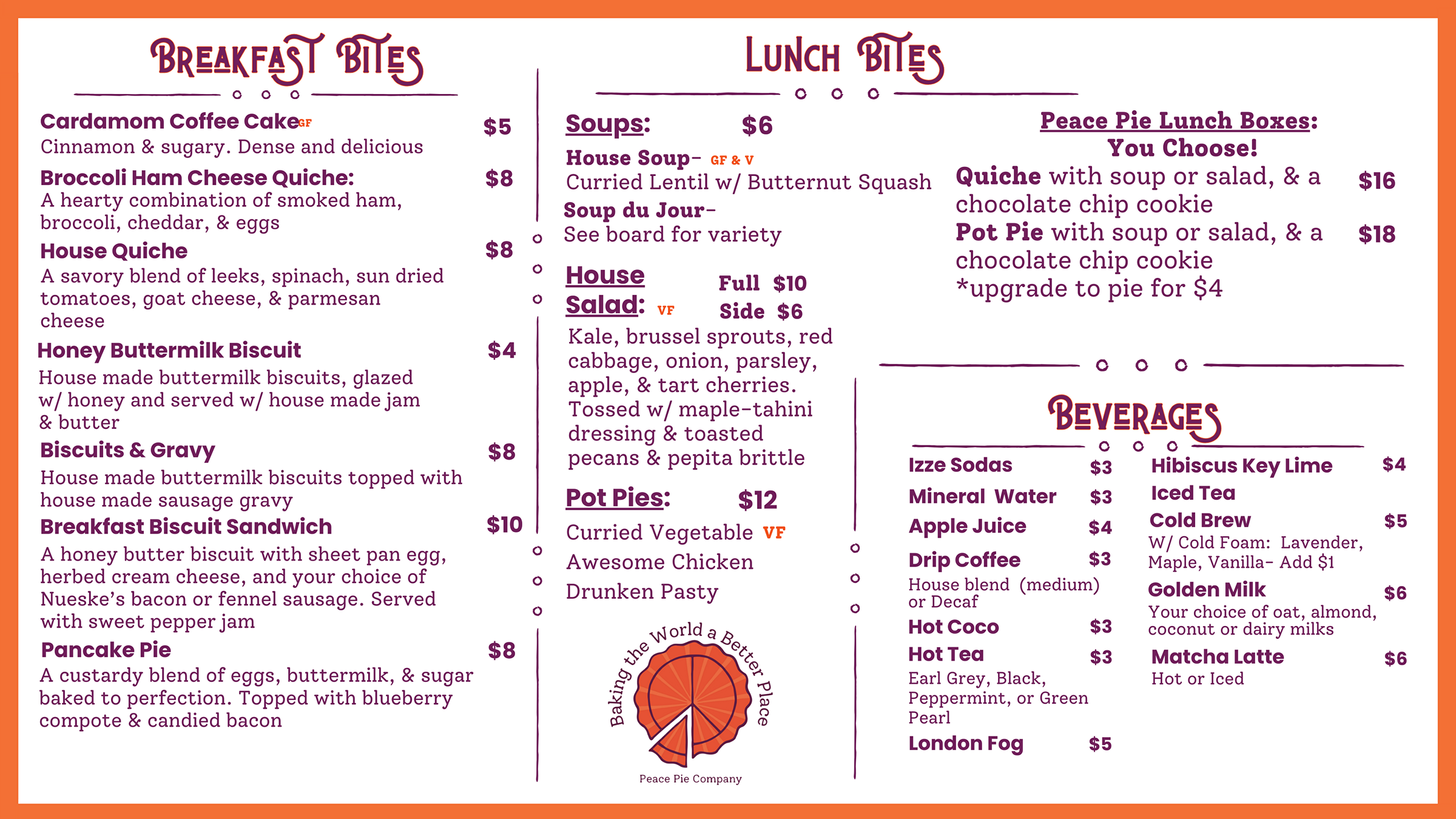 BREAKFAST BITES

Cardamom Coffee Cake GF $5
Cinnamon & sugary. Dense and delicious

Broccoli Ham Cheese Quiche: $8
A hearty combination of smoked ham, broccoli, cheddar, & eggs

House Quiche $8
A savory blend of leeks, spinach, sun dried tomatoes, goat cheese, & parmesan cheese

Honey Buttermilk Biscuit $4
House made buttermilk biscuits, glazed w/ honey and served w/ house made jam & butter

Biscuits & Gravy $8
House made buttermilk biscuits topped with house made sausage gravy

Breakfast Biscuit Sandwich $10
A honey butter biscuit with sheet pan egg, herbed cream cheese, and your choice of Nueske's bacon or fennel sausage. Served with sweet pepper jam

Pancake Pie $8
A custardy blend of eggs, buttermilk, & sugar baked to perfection. Topped with blueberry compote & candied bacon

LUNCH BITES

Soups: $6
House Soup- GF & V
Curried Lentil w/ Butternut Squash
Soup du Jour-
See board for variety

House Salad: VF Full $10 Side $6
Kale, brussel sprouts, red cabbage, onion, parsley, apple, & tart cherries. Tossed w/ maple-tahini dressing & toasted pecans & pepita brittle

Pot Pies: $12
Curried Vegetable VF
Awesome Chicken
Drunken Pasty

Baking the World a Better Place
Peace Pie Company

Peace Pie Lunch Boxes:
You Choose!
Quiche with soup or salad, & a chocolate chip cookie $16
Pot Pie with soup or salad, & a chocolate chip cookie $18
*upgrade to pie for $4

BEVERAGES

Izze Sodas $3
Mineral Water $3
Apple Juice $4
Drip Coffee $3
House blend (medium) or Decaf
Hot Coco $3
Hot Tea $3
Earl Grey, Black, Peppermint, or Green Pearl
London Fog $5

Hibiscus Key Lime Iced Tea $4
Cold Brew $5
W/ Cold Foam: Lavender, Maple, Vanilla- Add $1
Golden Milk $6
Your choice of oat, almond, coconut or dairy milks
Matcha Latte $6
Hot or Iced